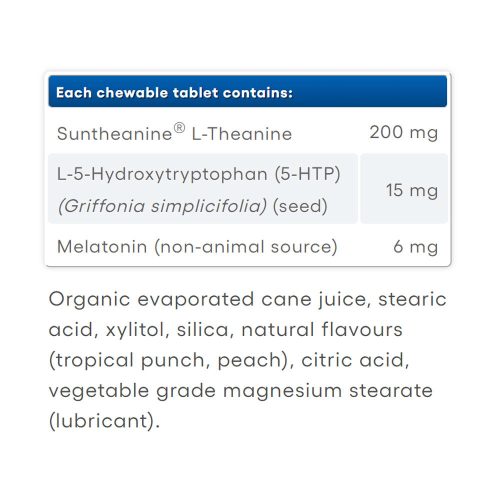 | Each chewable tablet contains: | |
|---|---|
| Suntheanine® L-Theanine | 200 mg |
| L-5-Hydroxytryptophan (5-HTP) (Griffonia simplicifolia) (seed) | 15 mg |
| Melatonin (non-animal source) | 6 mg |

Organic evaporated cane juice, stearic acid, xylitol, silica, natural flavours (tropical punch, peach), citric acid, vegetable grade magnesium stearate (lubricant).